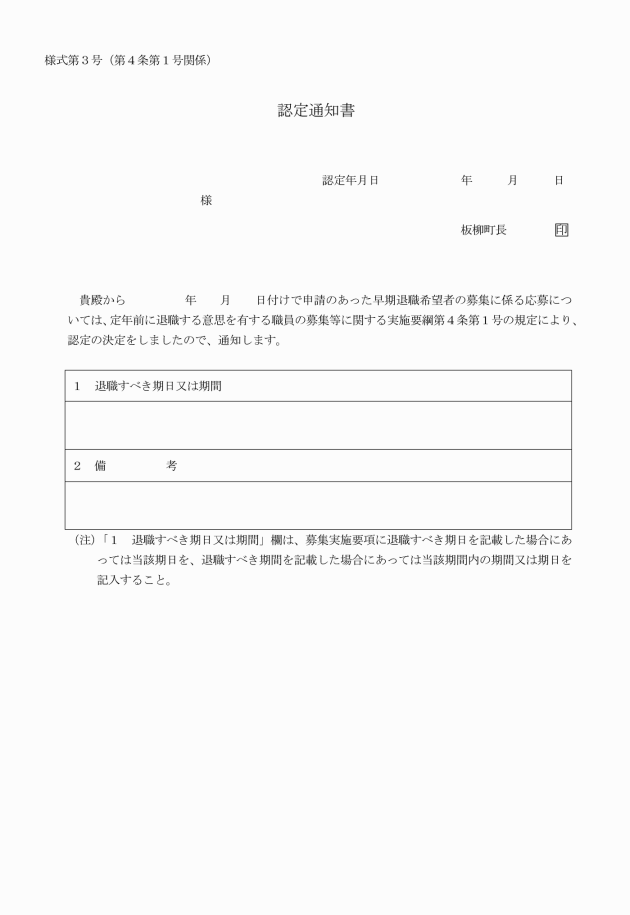 様式第３号（第４条第１号関係）

認定通知書

認定年月日　　年　月　日

様

板柳町長　印

貴殿から　　年　月　日付けで申請のあった早期退職希望者の募集に係る応募については、定年前に退職する意思を有する職員の募集等に関する実施要綱第４条第１号の規定により、認定の決定をしましたので、通知します。

| １　退職すべき期日又は期間 |
|---|
|  |
| ２　備　　考 |
|  |

（注）「１　退職すべき期日又は期間」欄は、募集実施要項に退職すべき期日を記載した場合にあっては当該期日を、退職すべき期間を記載した場合にあっては当該期間内の期間又は期日を記入すること。